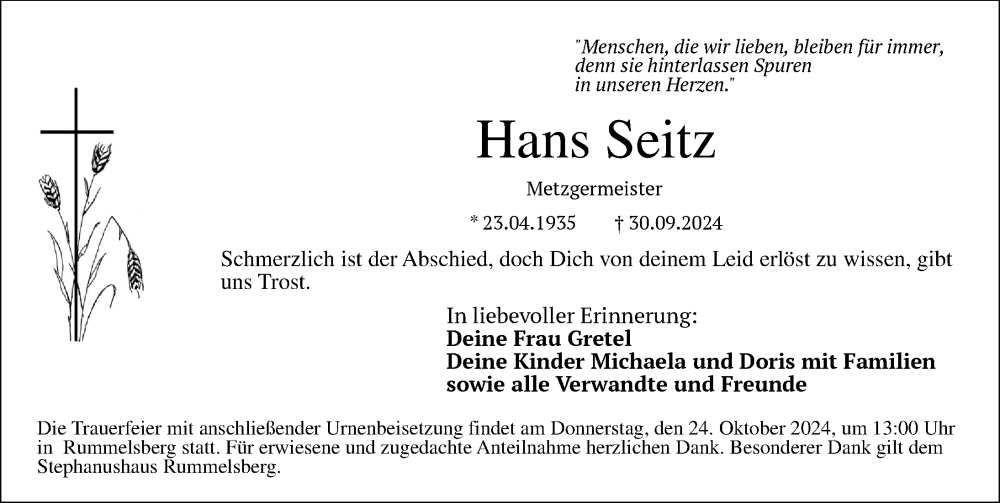 "Menschen, die wir lieben, bleiben für immer, denn sie hinterlassen Spuren in unseren Herzen."

Hans Seitz

Metzgermeister

* 23.04.1935 † 30.09.2024

Schmerzlich ist der Abschied, doch Dich von deinem Leid erlöst zu wissen, gibt uns Trost.

In liebevoller Erinnerung:
Deine Frau Gretel
Deine Kinder Michaela und Doris mit Familien
sowie alle Verwandte und Freunde

Die Trauerfeier mit anschließender Urnenbeisetzung findet am Donnerstag, den 24. Oktober 2024, um 13:00 Uhr in Rummelsberg statt. Für erwiesene und zugedachte Anteilnahme herzlichen Dank. Besonderer Dank gilt dem Stephanushaus Rummelsberg.